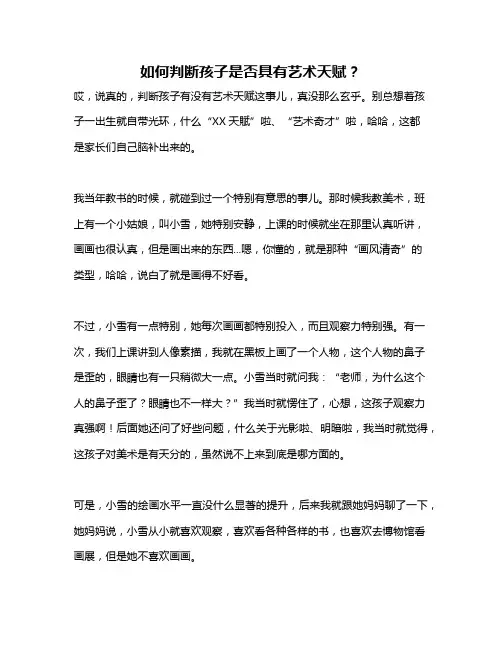 如何判断孩子是否具有艺术天赋？

哎，说真的，判断孩子有没有艺术天赋这事儿，真没那么玄乎。别总想着孩子一出生就自带光环，什么“XX 天赋”啦、“艺术奇才”啦，哈哈，这都是家长们自己脑补出来的。

我当年教书的时候，就碰到过一个特别有意思的事儿。那时候我教美术，班上有一个小姑娘，叫小雪，她特别安静，上课的时候就坐在那里认真听讲，画画也很认真，但是画出来的东西...嗯，你懂的，就是那种“画风清奇”的类型，哈哈，说白了就是画得不好看。

不过，小雪有一点特别，她每次画画都特别投入，而且观察力特别强。有一次，我们上课讲到人像素描，我就在黑板上画了一个人物，这个人物的鼻子是歪的，眼睛也有一只稍微大一点。小雪当时就问我：“老师，为什么这个人的鼻子歪了？眼睛也不一样大？”我当时就愣住了，心想，这孩子观察力真强啊！后面她还问了好些问题，什么关于光影啦、明暗啦，我当时就觉得，这孩子对美术是有天分的，虽然说不上来到底是哪方面的。

可是，小雪的绘画水平一直没什么显著的提升，后来我就跟她妈妈聊了一下，她妈妈说，小雪从小就喜欢观察，喜欢看各种各样的书，也喜欢去博物馆看画展，但是她不喜欢画画。